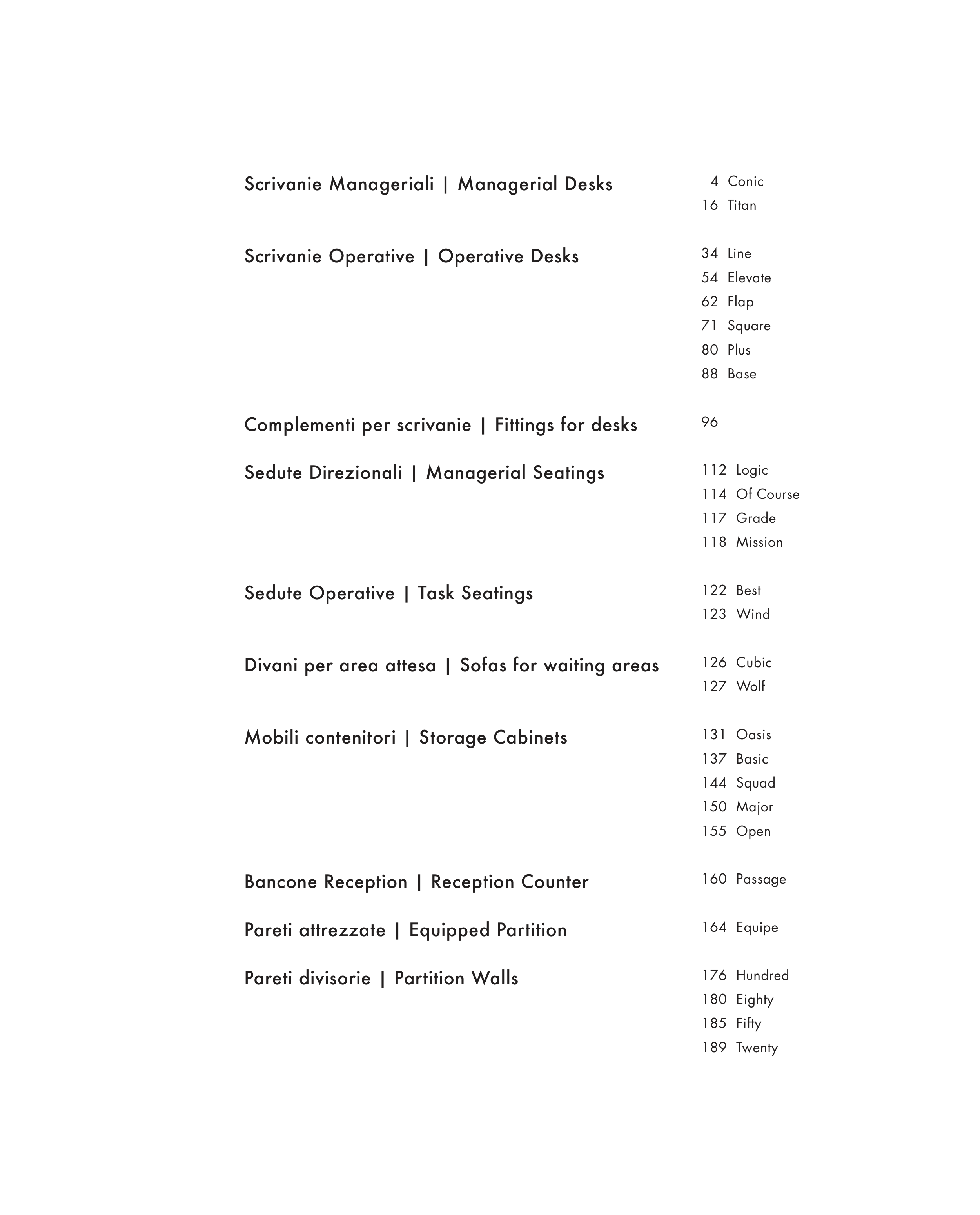 Scrivanie Manageriali | Managerial Desks
4 Conic
16 Titan

Scrivanie Operative | Operative Desks
34 Line
54 Elevate
62 Flap
71 Square
80 Plus
88 Base

Complementi per scrivanie | Fittings for desks
96

Sedute Direzionali | Managerial Seatings
112 Logic
114 Of Course
117 Grade
118 Mission

Sedute Operative | Task Seatings
122 Best
123 Wind

Divani per area attesa | Sofas for waiting areas
126 Cubic
127 Wolf

Mobili contenitori | Storage Cabinets
131 Oasis
137 Basic
144 Squad
150 Major
155 Open

Bancone Reception | Reception Counter
160 Passage

Pareti attrezzate | Equipped Partition
164 Equipe

Pareti divisorie | Partition Walls
176 Hundred
180 Eighty
185 Fifty
189 Twenty